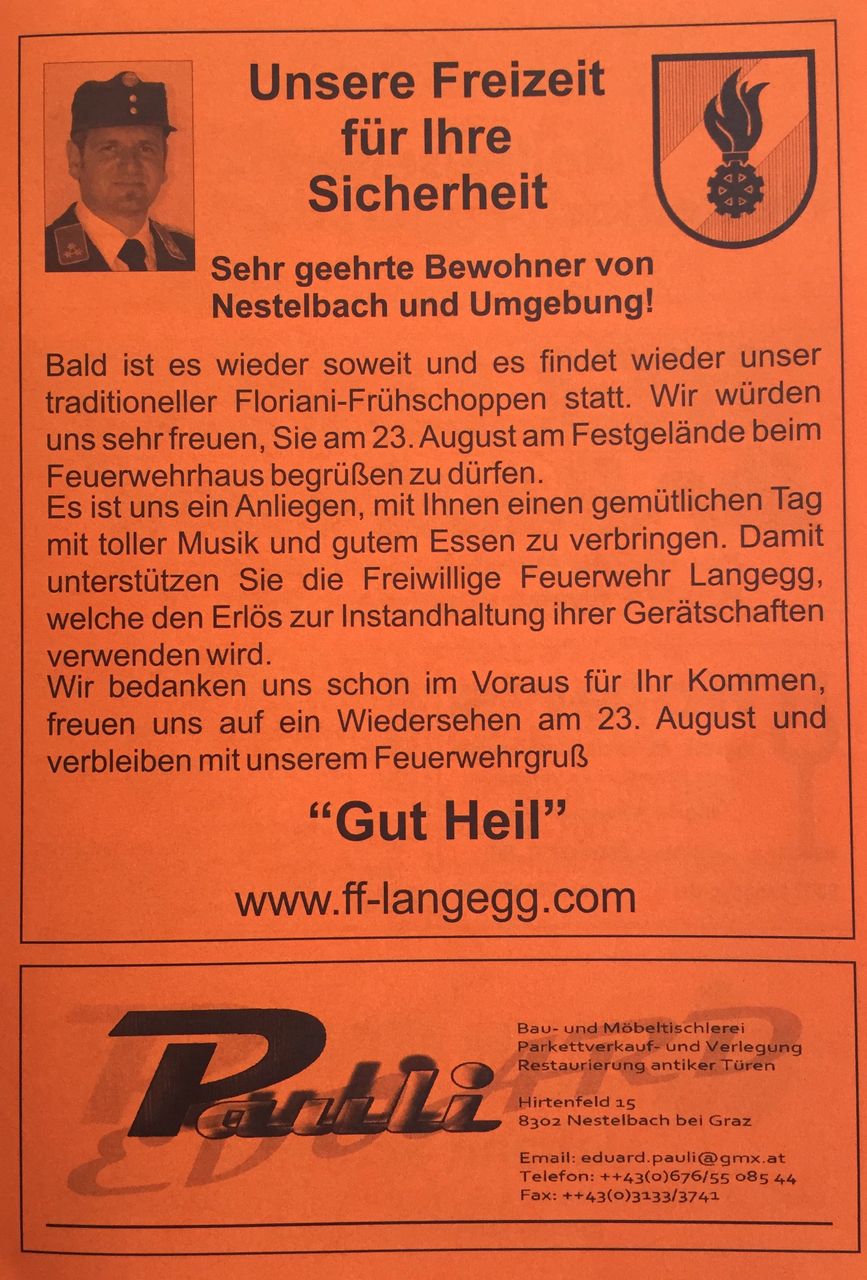 Unsere Freizeit für Ihre Sicherheit

Sehr geehrte Bewohner von Nestelbach und Umgebung!

Bald ist es wieder soweit und es findet wieder unser traditioneller Floriani-Frühschoppen statt. Wir würden uns sehr freuen, Sie am 23. August am Festgelände beim Feuerwehrhaus begrüßen zu dürfen.

Es ist uns ein Anliegen, mit Ihnen einen gemütlichen Tag mit toller Musik und gutem Essen zu verbringen. Damit unterstützen Sie die Freiwillige Feuerwehr Langegg, welche den Erlös zur Instandhaltung ihrer Gerätschaften verwenden wird.

Wir bedanken uns schon im Voraus für Ihr Kommen, freuen uns auf ein Wiedersehen am 23. August und verbleiben mit unserem Feuerwehrgruß

"Gut Heil"

www.ff-langegg.com

Pauli

Bau- und Möbeltischlerei
Parkettverkauf- und Verlegung
Restaurierung antiker Türen

Hirtenfeld 15
8302 Nestelbach bei Graz

Email: eduard.pauli@gmx.at
Telefon: ++43(0)676/55 085 44
Fax: ++43(0)3133/3741